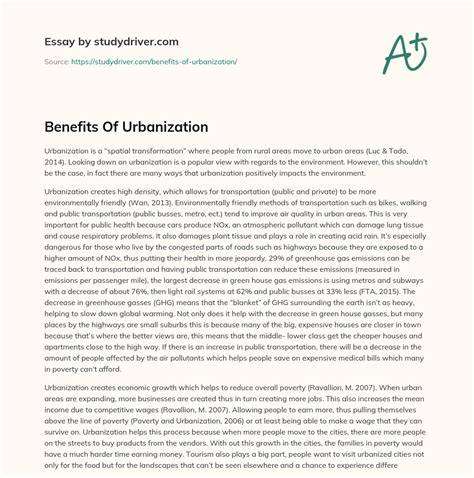 Essay by studydriver.com

Source: https://studydriver.com/benefits-of-urbanization/

A+

Benefits Of Urbanization

Urbanization is a "spatial transformation" where people from rural areas move to urban areas (Luc & Todo, 2014). Looking down on urbanization is a popular view with regards to the environment. However, this shouldn't be the case, in fact there are many ways that urbanization positively impacts the environment.

Urbanization creates high density, which allows for transportation (public and private) to be more environmentally friendly (Wan, 2013). Environmentally friendly methods of transportation such as bikes, walking and public transportation (public busses, metro, ect.) tend to improve air quality in urban areas. This is very important for public health because cars produce NOx, an atmospheric pollutant which can damage lung tissue and cause respiratory problems. It also damages plant tissue and plays a role in creating acid rain. It's especially dangerous for those who live by the congested parts of roads such as highways because they are exposed to a higher amount of NOx, thus putting their health in more jeopardy. 29% of greenhouse gas emissions can be traced back to transportation and having public transportation can reduce these emissions (measured in emissions per passenger mile), the largest decrease in green house gas emissions is using metros and subways with a decrease of about 76%, then light rail systems at 62% and public busses at 33% less (FTA, 2015). The decrease in greenhouse gasses (GHG) means that the "blanket" of GHG surrounding the earth isn't as heavy, helping to slow down global warming. Not only does it help with the decrease in green house gasses, but many places by the highways are small suburbs this is because many of the big, expensive houses are closer in town because that's where the better views are, this means that the middle- lower class get the cheaper houses and apartments close to the high way. If there is an increase in public transportation, there will be a decrease in the amount of people affected by the air pollutants which helps people save on expensive medical bills which many in poverty can't afford.

Urbanization creates economic growth which helps to reduce overall poverty (Ravallion, M. 2007). When urban areas are expanding, more businesses are created thus in turn creating more jobs. This also increases the mean income due to competitive wages (Ravallion, M. 2007). Allowing people to earn more, thus pulling themselves above the line of poverty (Poverty and Urbanization, 2006) or at least being able to make a wage that they can survive on. Urbanization helps this process because when more people move to the cities, there are more people on the streets to buy products from the vendors. With out this growth in the cities, the families in poverty would have a much harder time earning money. Tourism also plays a big part, people want to visit urbanized cities not only for the food but for the landscapes that can't be seen elsewhere and a chance to experience differe